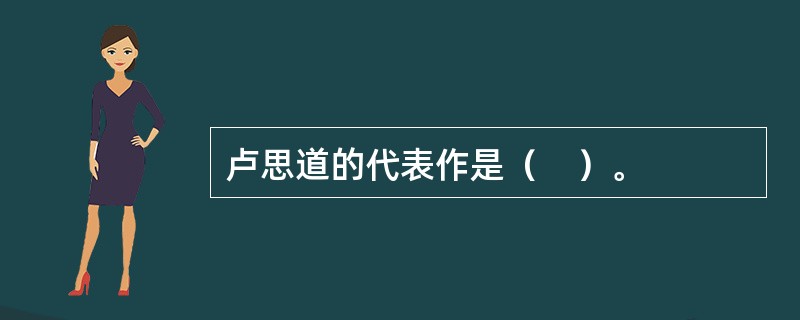 卢思道的代表作是（　）。